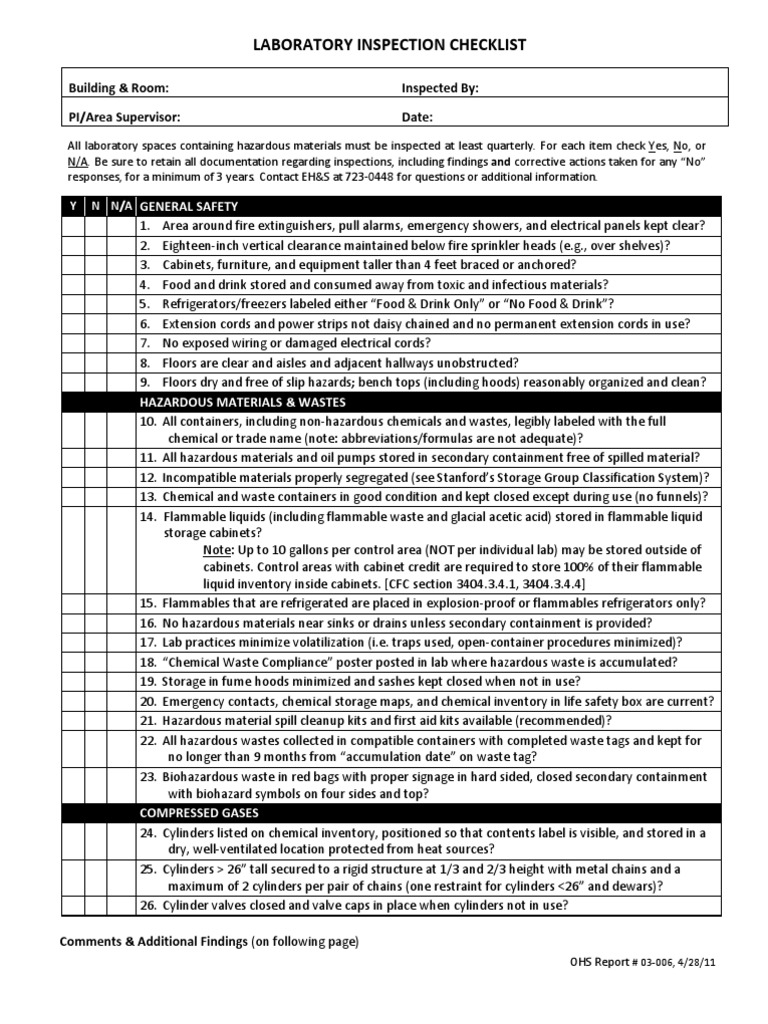 LABORATORY INSPECTION CHECKLIST

| Building & Room: | Inspected By: |
|---|---|
| PI/Area Supervisor: | Date: |

All laboratory spaces containing hazardous materials must be inspected at least quarterly. For each item check Yes, No, or N/A. Be sure to retain all documentation regarding inspections, including findings and corrective actions taken for any "No" responses, for a minimum of 3 years. Contact EH&S at 723-0448 for questions or additional information.

| Y | N | N/A | GENERAL SAFETY |
|---|---|---|---|
| | | | 1. Area around fire extinguishers, pull alarms, emergency showers, and electrical panels kept clear? |
| | | | 2. Eighteen-inch vertical clearance maintained below fire sprinkler heads (e.g., over shelves)? |
| | | | 3. Cabinets, furniture, and equipment taller than 4 feet braced or anchored? |
| | | | 4. Food and drink stored and consumed away from toxic and infectious materials? |
| | | | 5. Refrigerators/freezers labeled either "Food & Drink Only" or "No Food & Drink"? |
| | | | 6. Extension cords and power strips not daisy chained and no permanent extension cords in use? |
| | | | 7. No exposed wiring or damaged electrical cords? |
| | | | 8. Floors are clear and aisles and adjacent hallways unobstructed? |
| | | | 9. Floors dry and free of slip hazards; bench tops (including hoods) reasonably organized and clean? |
| | | | HAZARDOUS MATERIALS & WASTES |
| | | | 10. All containers, including non-hazardous chemicals and wastes, legibly labeled with the full chemical or trade name (note: abbreviations/formulas are not adequate)? |
| | | | 11. All hazardous materials and oil pumps stored in secondary containment free of spilled material? |
| | | | 12. Incompatible materials properly segregated (see Stanford's Storage Group Classification System)? |
| | | | 13. Chemical and waste containers in good condition and kept closed except during use (no funnels)? |
| | | | 14. Flammable liquids (including flammable waste and glacial acetic acid) stored in flammable liquid storage cabinets? Note: Up to 10 gallons per control area (NOT per individual lab) may be stored outside of cabinets. Control areas with cabinet credit are required to store 100% of their flammable liquid inventory inside cabinets. [CFC section 3404.3.4.1, 3404.3.4.4] |
| | | | 15. Flammables that are refrigerated are placed in explosion-proof or flammables refrigerators only? |
| | | | 16. No hazardous materials near sinks or drains unless secondary containment is provided? |
| | | | 17. Lab practices minimize volatilization (i.e. traps used, open-container procedures minimized)? |
| | | | 18. "Chemical Waste Compliance" poster posted in lab where hazardous waste is accumulated? |
| | | | 19. Storage in fume hoods minimized and sashes kept closed when not in use? |
| | | | 20. Emergency contacts, chemical storage maps, and chemical inventory in life safety box are current? |
| | | | 21. Hazardous material spill cleanup kits and first aid kits available (recommended)? |
| | | | 22. All hazardous wastes collected in compatible containers with completed waste tags and kept for no longer than 9 months from "accumulation date" on waste tag? |
| | | | 23. Biohazardous waste in red bags with proper signage in hard sided, closed secondary containment with biohazard symbols on four sides and top? |
| | | | COMPRESSED GASES |
| | | | 24. Cylinders listed on chemical inventory, positioned so that contents label is visible, and stored in a dry, well-ventilated location protected from heat sources? |
| | | | 25. Cylinders > 26" tall secured to a rigid structure at 1/3 and 2/3 height with metal chains and a maximum of 2 cylinders per pair of chains (one restraint for cylinders <26" and dewars)? |
| | | | 26. Cylinder valves closed and valve caps in place when cylinders not in use? |

Comments & Additional Findings (on following page)

OHS Report # 03-006, 4/28/11